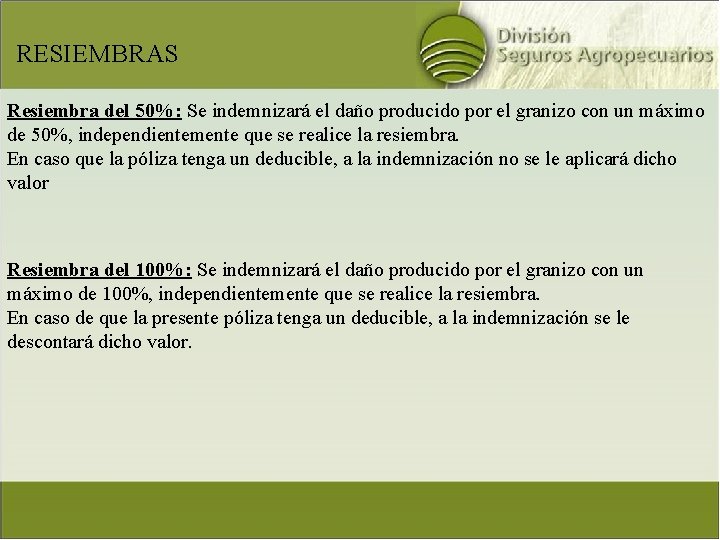 RESIEMBRAS

División
Seguros Agropecuarios

Resiembra del 50%: Se indemnizará el daño producido por el granizo con un máximo de 50%, independientemente que se realice la resiembra.
En caso que la póliza tenga un deducible, a la indemnización no se le aplicará dicho valor

Resiembra del 100%: Se indemnizará el daño producido por el granizo con un máximo de 100%, independientemente que se realice la resiembra.
En caso de que la presente póliza tenga un deducible, a la indemnización se le descontará dicho valor.